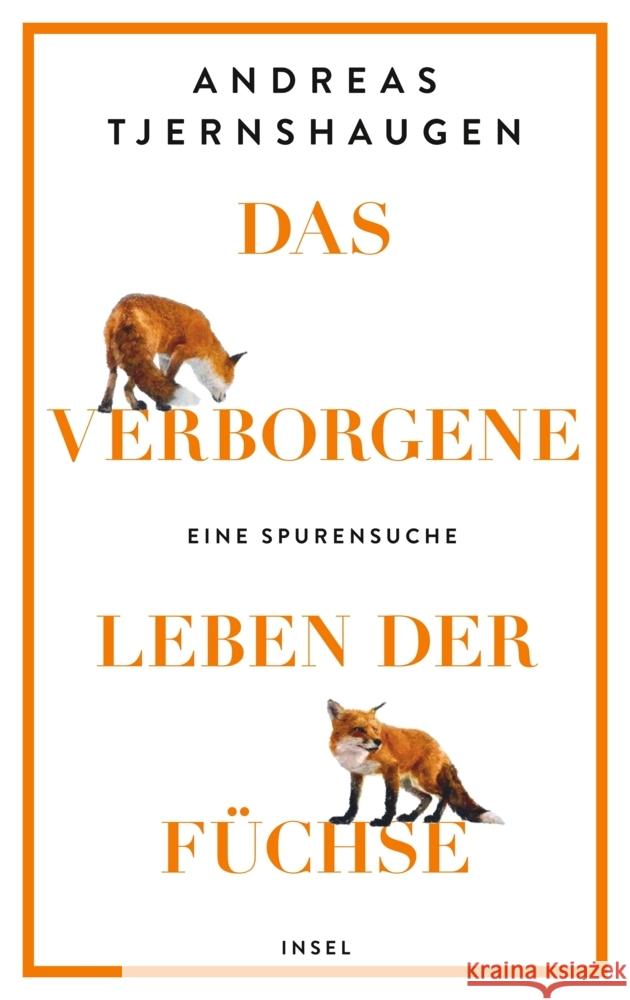 ANDREAS
TJERNSHAUGEN

DAS
VERBORGENE

EINE SPURENSUCHE

LEBEN DER
FÜCHSE

INSEL